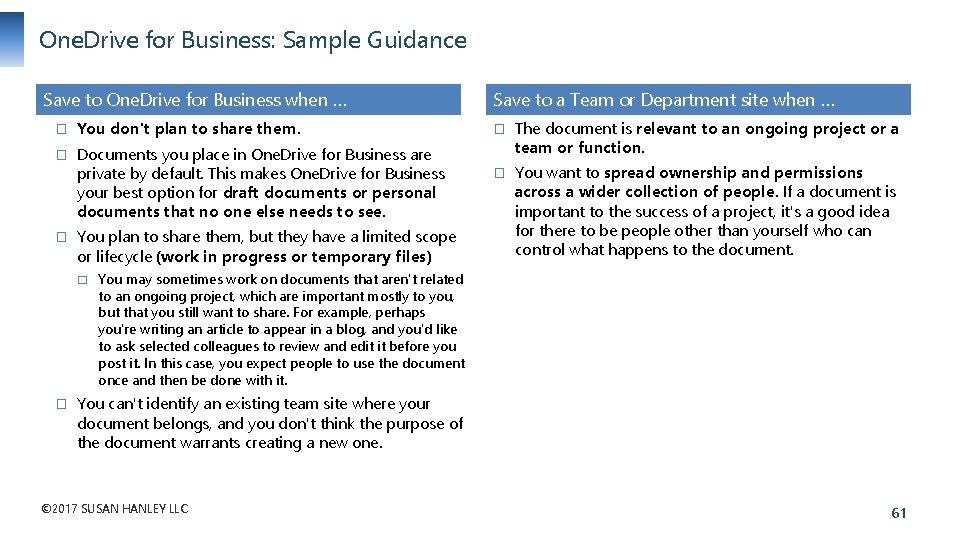 OneDrive for Business: Sample Guidance

Save to OneDrive for Business when …

□ You don't plan to share them.

□ Documents you place in OneDrive for Business are private by default. This makes OneDrive for Business your best option for draft documents or personal documents that no one else needs to see.

□ You plan to share them, but they have a limited scope or lifecycle (work in progress or temporary files)

□ You may sometimes work on documents that aren't related to an ongoing project, which are important mostly to you, but that you still want to share. For example, perhaps you're writing an article to appear in a blog, and you'd like to ask selected colleagues to review and edit it before you post it. In this case, you expect people to use the document once and then be done with it.

□ You can't identify an existing team site where your document belongs, and you don't think the purpose of the document warrants creating a new one.

Save to a Team or Department site when …

□ The document is relevant to an ongoing project or a team or function.

□ You want to spread ownership and permissions across a wider collection of people. If a document is important to the success of a project, it's a good idea for there to be people other than yourself who can control what happens to the document.

©2017 SUSAN HANLEY LLC

61